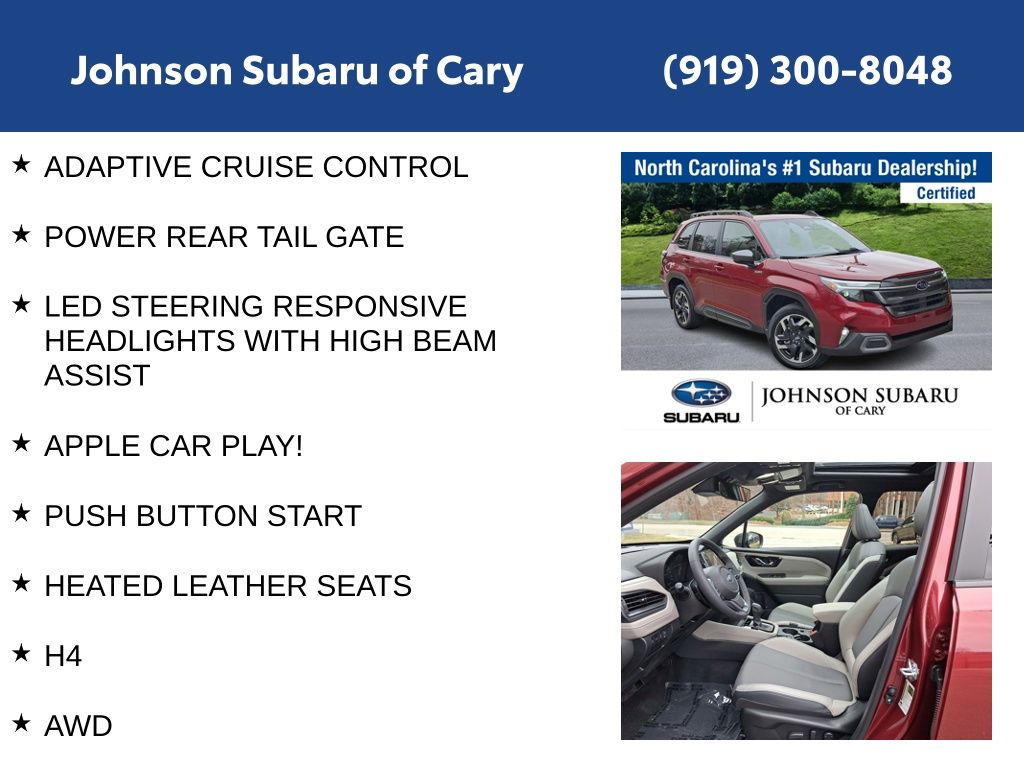 Johnson Subaru of Cary (919) 300-8048

★ ADAPTIVE CRUISE CONTROL

★ POWER REAR TAIL GATE

★ LED STEERING RESPONSIVE HEADLIGHTS WITH HIGH BEAM ASSIST

★ APPLE CAR PLAY!

★ PUSH BUTTON START

★ HEATED LEATHER SEATS

★ H4

★ AWD

North Carolina's #1 Subaru Dealership!
Certified

SUBARU
JOHNSON SUBARU
OF CARY